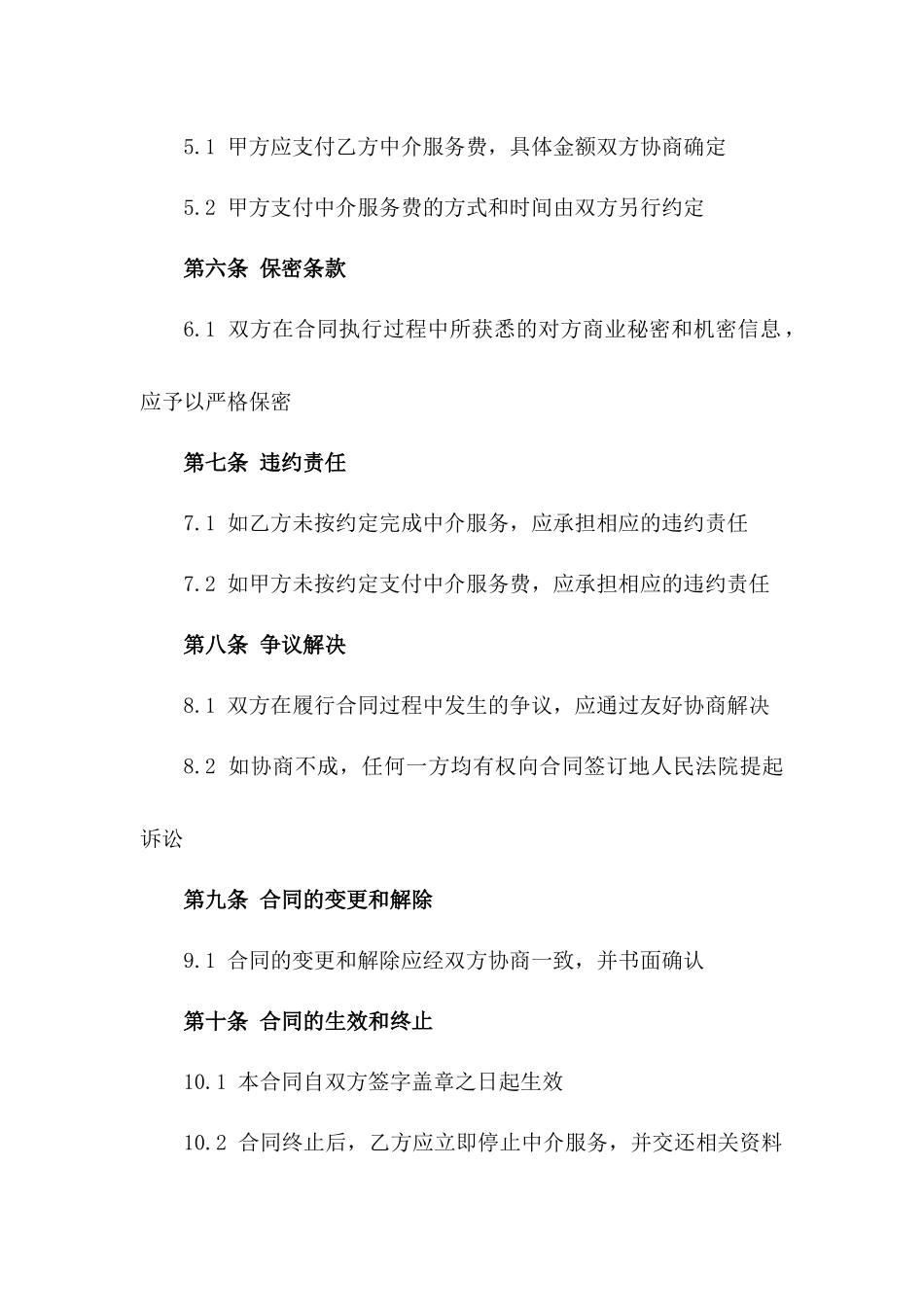 5.1 甲方应支付乙方中介服务费，具体金额双方协商确定

5.2 甲方支付中介服务费的方式和时间由双方另行约定

第六条 保密条款

6.1 双方在合同执行过程中所获悉的对方商业秘密和机密信息，应予以严格保密

第七条 违约责任

7.1 如乙方未按约定完成中介服务，应承担相应的违约责任

7.2 如甲方未按约定支付中介服务费，应承担相应的违约责任

第八条 争议解决

8.1 双方在履行合同过程中发生的争议，应通过友好协商解决

8.2 如协商不成，任何一方均有权向合同签订地人民法院提起诉讼

第九条 合同的变更和解除

9.1 合同的变更和解除应经双方协商一致，并书面确认

第十条 合同的生效和终止

10.1 本合同自双方签字盖章之日起生效

10.2 合同终止后，乙方应立即停止中介服务，并交还相关资料